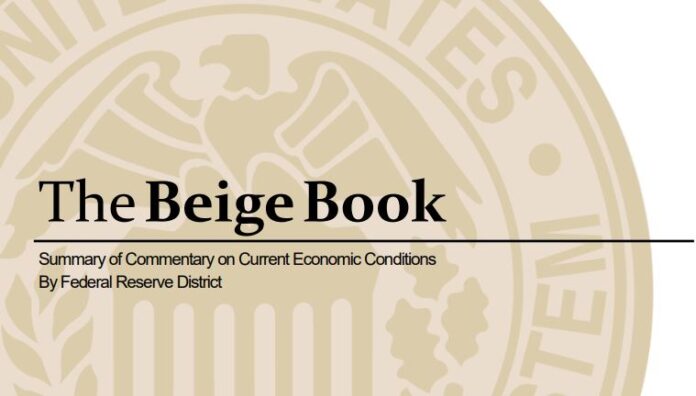 The Beige Book

Summary of Commentary on Current Economic Conditions
By Federal Reserve District